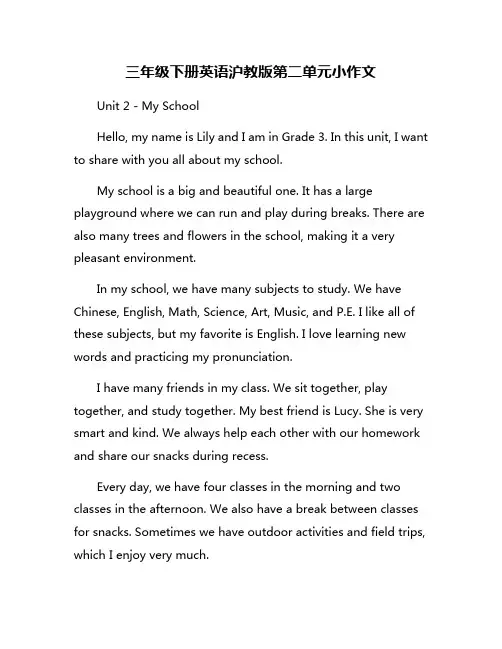 三年级下册英语沪教版第二单元小作文

Unit 2 - My School

Hello, my name is Lily and I am in Grade 3. In this unit, I want to share with you all about my school.

My school is a big and beautiful one. It has a large playground where we can run and play during breaks. There are also many trees and flowers in the school, making it a very pleasant environment.

In my school, we have many subjects to study. We have Chinese, English, Math, Science, Art, Music, and P.E. I like all of these subjects, but my favorite is English. I love learning new words and practicing my pronunciation.

I have many friends in my class. We sit together, play together, and study together. My best friend is Lucy. She is very smart and kind. We always help each other with our homework and share our snacks during recess.

Every day, we have four classes in the morning and two classes in the afternoon. We also have a break between classes for snacks. Sometimes we have outdoor activities and field trips, which I enjoy very much.